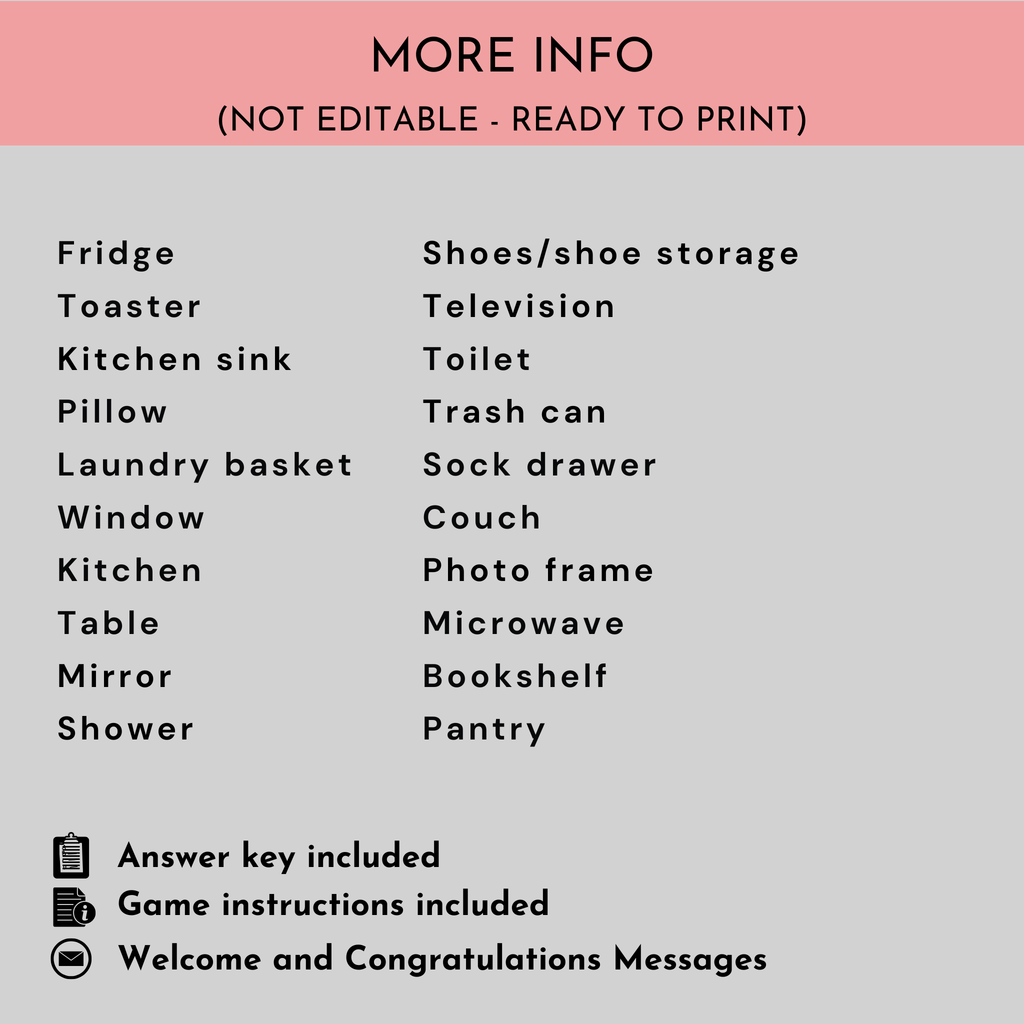 MORE INFO
(NOT EDITABLE - READY TO PRINT)

Fridge
Toaster
Kitchen sink
Pillow
Laundry basket
Window
Kitchen
Table
Mirror
Shower

Shoes/shoe storage
Television
Toilet
Trash can
Sock drawer
Couch
Photo frame
Microwave
Bookshelf
Pantry

Answer key included
Game instructions included
Welcome and Congratulations Messages